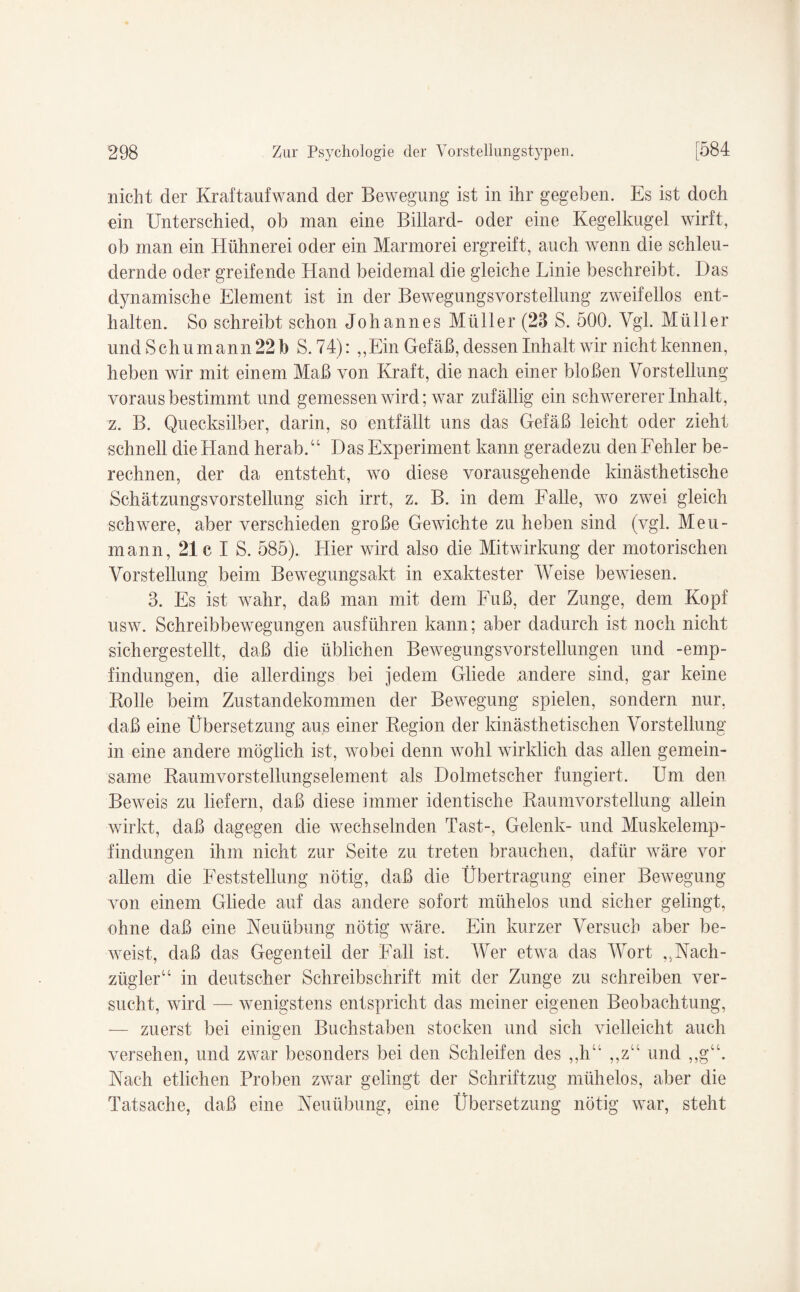 298 Zur Psychologie der Vorstellungstypen. [584

nicht der Kraftaufwand der Bewegung ist in ihr gegeben. Es ist doch ein Unterschied, ob man eine Billard- oder eine Kegelkugel wirft, ob man ein Hühnerei oder ein Marmorei ergreift, auch wenn die schleudernde oder greifende Hand beidemal die gleiche Linie beschreibt. Das dynamische Element ist in der Bewegungsvorstellung zweifellos enthalten. So schreibt schon Johannes Müller (23 S. 500. Vgl. Müller und Schumann 22 b S. 74): „Ein Gefäß, dessen Inhalt wir nicht kennen, heben wir mit einem Maß von Kraft, die nach einer bloßen Vorstellung voraus bestimmt und gemessen wird; war zufällig ein schwererer Inhalt, z. B. Quecksilber, darin, so entfällt uns das Gefäß leicht oder zieht schnell die Hand herab.“ Das Experiment kann geradezu den Fehler berechnen, der da entsteht, wo diese vorausgehende kinästhetische Schätzungsvorstellung sich irrt, z. B. in dem Falle, wo zwei gleich schwere, aber verschieden große Gewichte zu heben sind (vgl. Meumann, 21 c I S. 585). Hier wird also die Mitwirkung der motorischen Vorstellung beim Bewegungsakt in exaktester Weise bewiesen.

3. Es ist wahr, daß man mit dem Fuß, der Zunge, dem Kopf usw. Schreibbewegungen ausführen kann; aber dadurch ist noch nicht sichergestellt, daß die üblichen Bewegungsvorstellungen und -empfindungen, die allerdings bei jedem Gliede andere sind, gar keine Rolle beim Zustandekommen der Bewegung spielen, sondern nur, daß eine Übersetzung aus einer Region der kinästhetischen Vorstellung in eine andere möglich ist, wobei denn wohl wirklich das allen gemeinsame Raumvorstellungselement als Dolmetscher fungiert. Um den Beweis zu liefern, daß diese immer identische Raumvorstellung allein wirkt, daß dagegen die wechselnden Tast-, Gelenk- und Muskelempfindungen ihm nicht zur Seite zu treten brauchen, dafür wäre vor allem die Feststellung nötig, daß die Übertragung einer Bewegung von einem Gliede auf das andere sofort mühelos und sicher gelingt, ohne daß eine Neuübung nötig wäre. Ein kurzer Versuch aber beweist, daß das Gegenteil der Fall ist. Wer etwa das Wort „Nachzügler“ in deutscher Schreibschrift mit der Zunge zu schreiben versucht, wird — wenigstens entspricht das meiner eigenen Beobachtung, — zuerst bei einigen Buchstaben stocken und sich vielleicht auch versehen, und zwar besonders bei den Schleifen des „h“ „z“ und „g“. Nach etlichen Proben zwar gelingt der Schriftzug mühelos, aber die Tatsache, daß eine Neuübung, eine Übersetzung nötig war, steht